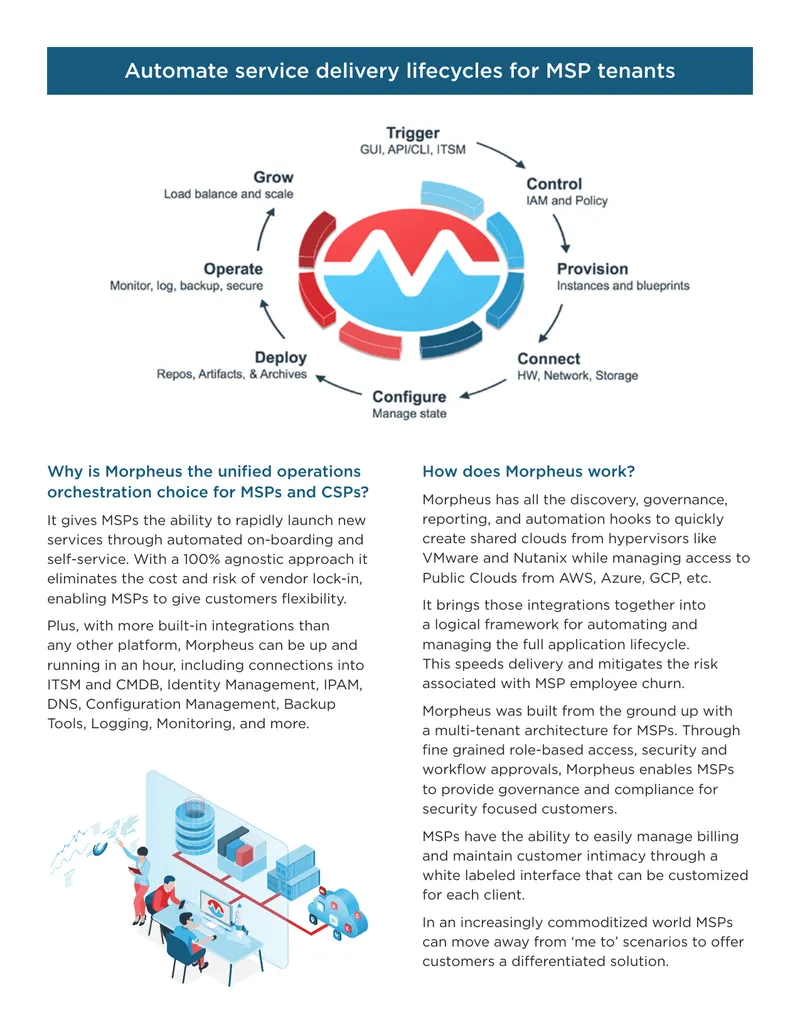 Automate service delivery lifecycles for MSP tenants

Trigger
GUI, API/CLI, ITSM

Control
IAM and Policy

Provision
Instances and blueprints

Connect
HW, Network, Storage

Configure
Manage state

Deploy
Repos, Artifacts, & Archives

Operate
Monitor, log, backup, secure

Grow
Load balance and scale

Why is Morpheus the unified operations orchestration choice for MSPs and CSPs?

It gives MSPs the ability to rapidly launch new services through automated on-boarding and self-service. With a 100% agnostic approach it eliminates the cost and risk of vendor lock-in, enabling MSPs to give customers flexibility.

Plus, with more built-in integrations than any other platform, Morpheus can be up and running in an hour, including connections into ITSM and CMDB, Identity Management, IPAM, DNS, Configuration Management, Backup Tools, Logging, Monitoring, and more.

How does Morpheus work?

Morpheus has all the discovery, governance, reporting, and automation hooks to quickly create shared clouds from hypervisors like VMware and Nutanix while managing access to Public Clouds from AWS, Azure, GCP, etc.

It brings those integrations together into a logical framework for automating and managing the full application lifecycle. This speeds delivery and mitigates the risk associated with MSP employee churn.

Morpheus was built from the ground up with a multi-tenant architecture for MSPs. Through fine grained role-based access, security and workflow approvals, Morpheus enables MSPs to provide governance and compliance for security focused customers.

MSPs have the ability to easily manage billing and maintain customer intimacy through a white labeled interface that can be customized for each client.

In an increasingly commoditized world MSPs can move away from 'me to' scenarios to offer customers a differentiated solution.